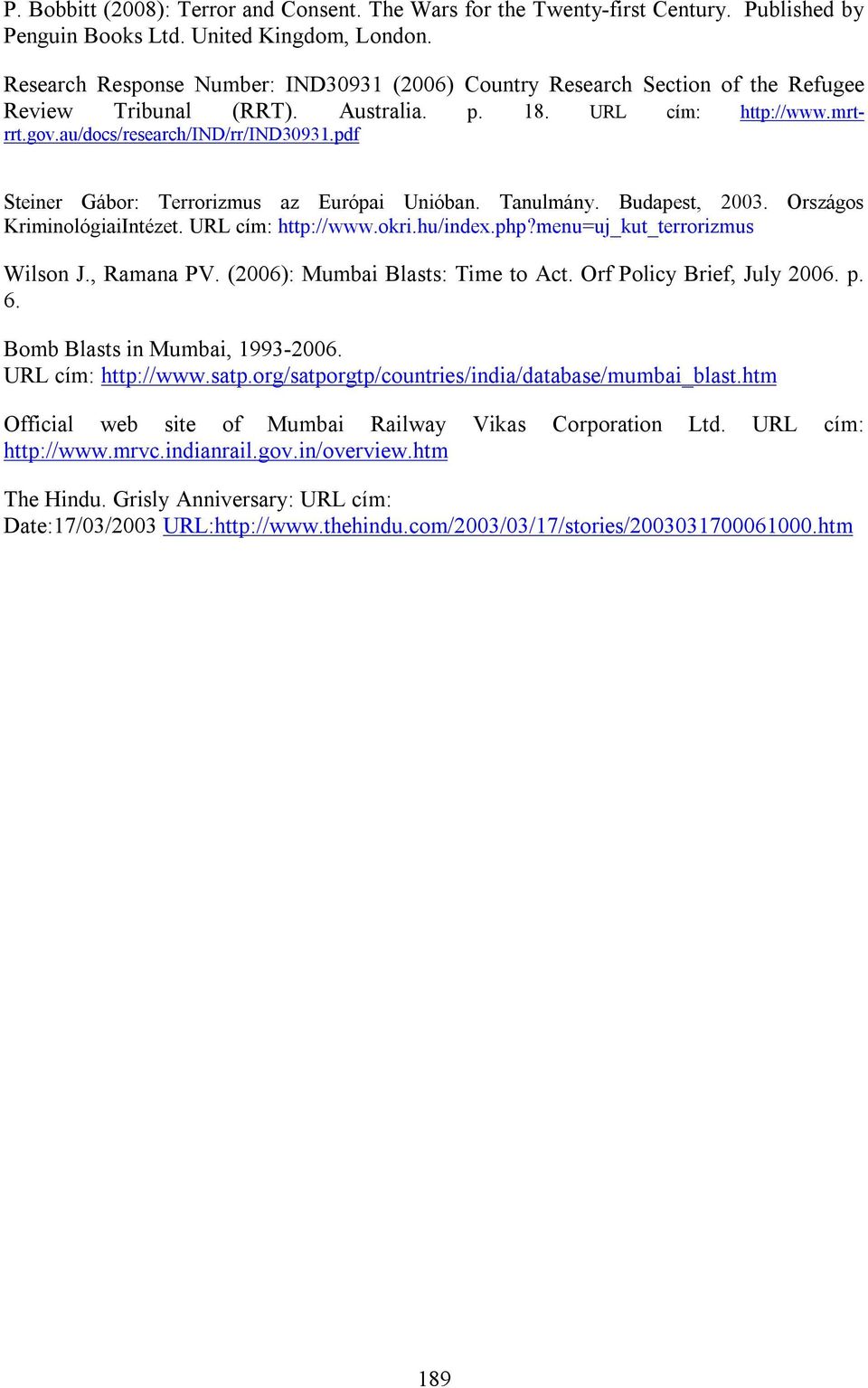 P. Bobbitt (2008): Terror and Consent. The Wars for the Twenty-first Century. Published by Penguin Books Ltd. United Kingdom, London.

Research Response Number: IND30931 (2006) Country Research Section of the Refugee Review Tribunal (RRT). Australia. p. 18. URL cím: http://www.mrt-rrt.gov.au/docs/research/IND/rr/IND30931.pdf

Steiner Gábor: Terrorizmus az Európai Unióban. Tanulmány. Budapest, 2003. Országos KriminológiaiIntézet. URL cím: http://www.okri.hu/index.php?menu=uj_kut_terrorizmus

Wilson J., Ramana PV. (2006): Mumbai Blasts: Time to Act. Orf Policy Brief, July 2006. p. 6.

Bomb Blasts in Mumbai, 1993-2006.
URL cím: http://www.satp.org/satporgtp/countries/india/database/mumbai_blast.htm

Official web site of Mumbai Railway Vikas Corporation Ltd. URL cím: http://www.mrvc.indianrail.gov.in/overview.htm

The Hindu. Grisly Anniversary: URL cím:
Date:17/03/2003 URL:http://www.thehindu.com/2003/03/17/stories/2003031700061000.htm

189